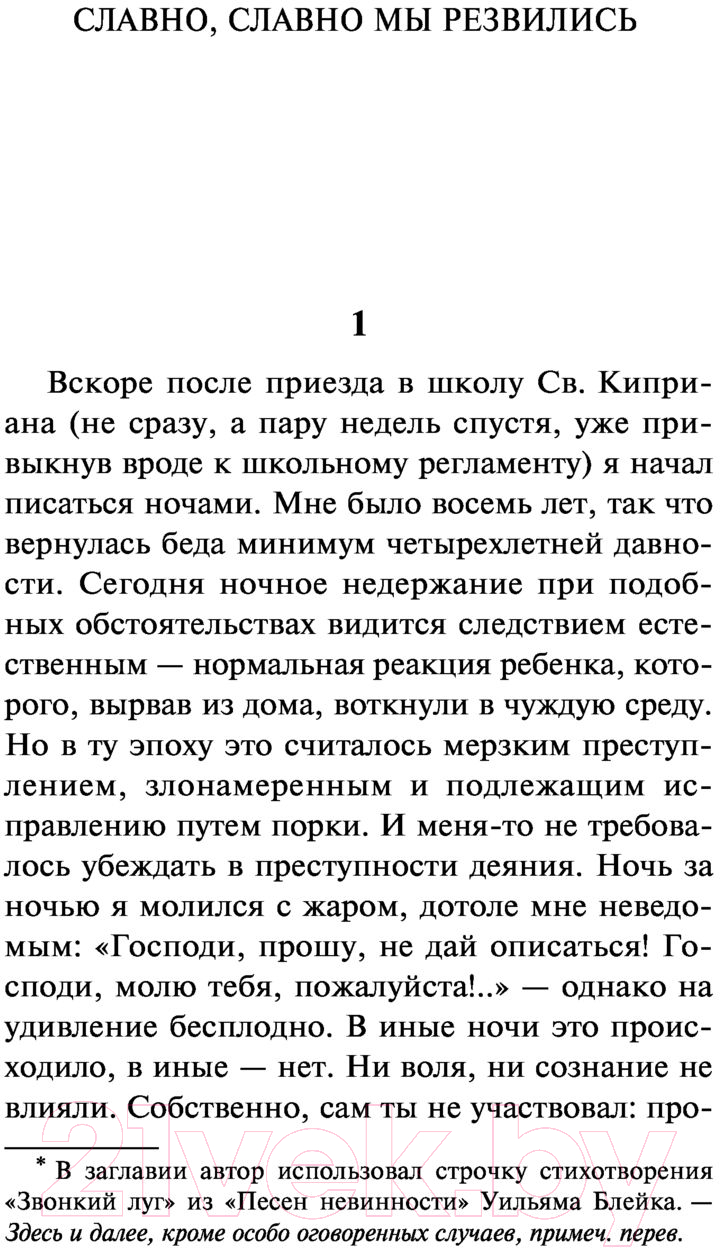 СЛАВНО, СЛАВНО МЫ РЕЗВИЛИСЬ

1

Вскоре после приезда в школу Св. Киприана (не сразу, а пару недель спустя, уже привыкнув вроде к школьному регламенту) я начал писаться ночами. Мне было восемь лет, так что вернулась беда минимум четырехлетней давности. Сегодня ночное недержание при подобных обстоятельствах видится следствием естественным — нормальная реакция ребенка, которого, вырвав из дома, воткнули в чуждую среду. Но в ту эпоху это считалось мерзким преступлением, злонамеренным и подлежащим исправлению путем порки. И меня-то не требовалось убеждать в преступности деяния. Ночь за ночью я молился с жаром, дотоле мне неведомым: «Господи, прошу, не дай описаться! Господи, молю тебя, пожалуйста!..» — однако на удивление бесплодно. В иные ночи это происходило, в иные — нет. Ни воля, ни сознание не влияли. Собственно, сам ты не участвовал: про-

* В заглавии автор использовал строчку стихотворения «Звонкий луг» из «Песен невинности» Уильяма Блейка. — Здесь и далее, кроме особо оговоренных случаев, примеч. перев.

21vek.by